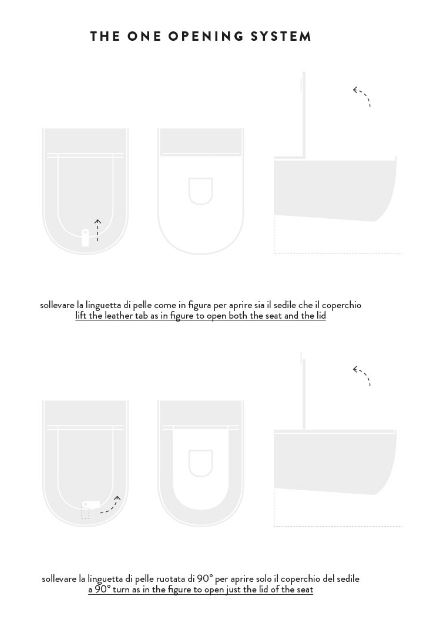 THE ONE OPENING SYSTEM

sollevare la linguetta di pelle come in figura per aprire sia il sedile che il coperchio
lift the leather tab as in figure to open both the seat and the lid

sollevare la linguetta di pelle ruotata di 90° per aprire solo il coperchio del sedile
a 90° turn as in the figure to open just the lid of the seat